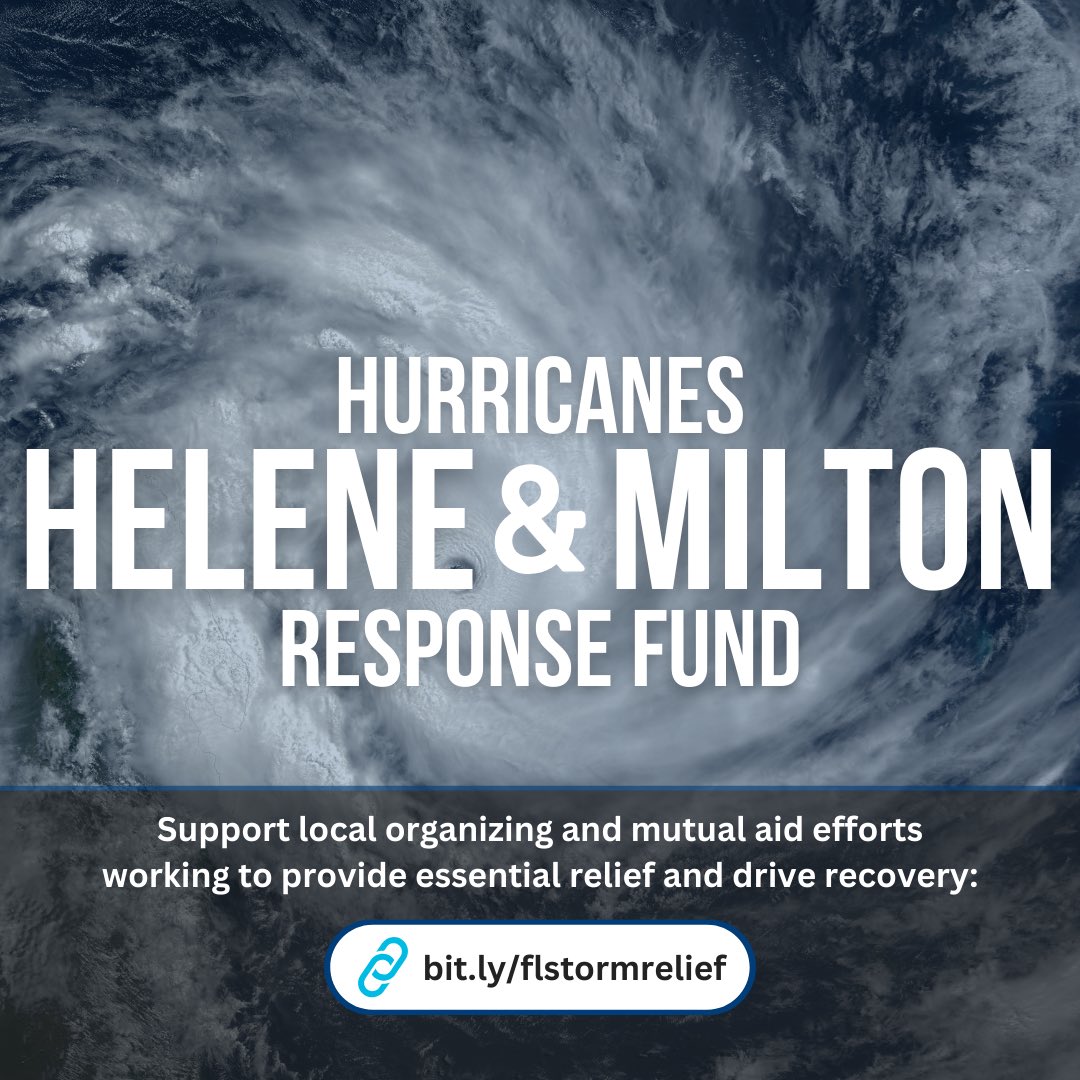 HURRICANES
HELENE & MILTON
RESPONSE FUND

Support local organizing and mutual aid efforts working to provide essential relief and drive recovery:

bit.ly/flstormrelief